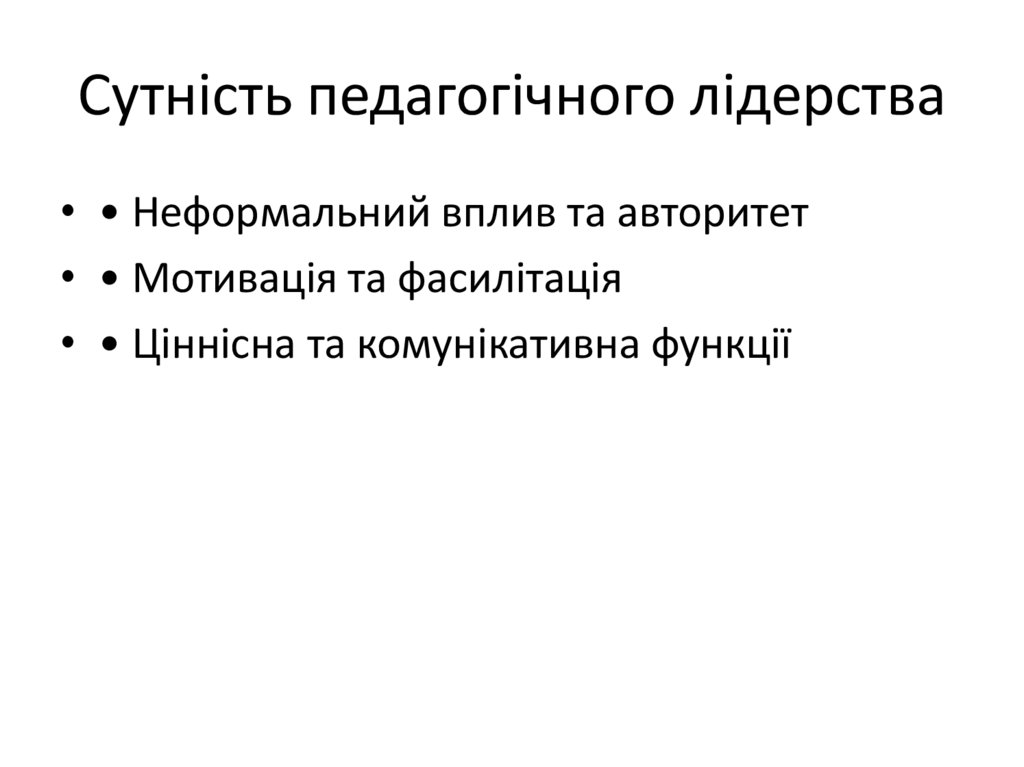 Сутність педагогічного лідерства

• • Неформальний вплив та авторитет
• • Мотивація та фасилітація
• • Ціннісна та комунікативна функції